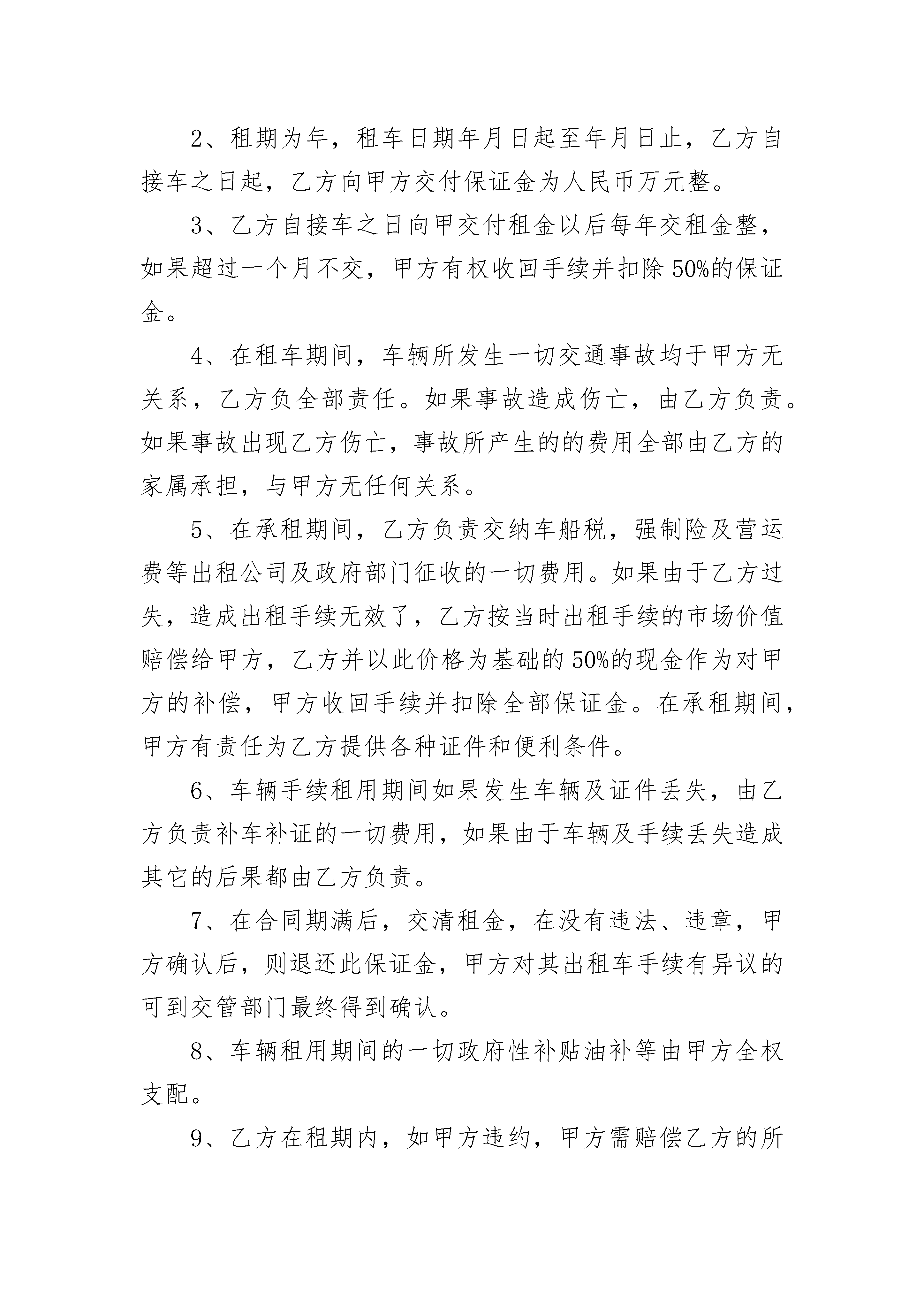 2、租期为年，租车日期年月日起至年月日止，乙方自接车之日起，乙方向甲方交付保证金为人民币万元整。

3、乙方自接车之日向甲交付租金以后每年交租金整，如果超过一个月不交，甲方有权收回手续并扣除50%的保证金。

4、在租车期间，车辆所发生一切交通事故均于甲方无关系，乙方负全部责任。如果事故造成伤亡，由乙方负责。如果事故出现乙方伤亡，事故所产生的的费用全部由乙方的家属承担，与甲方无任何关系。

5、在承租期间，乙方负责交纳车船税，强制险及营运费等出租公司及政府部门征收的一切费用。如果由于乙方过失，造成出租手续无效了，乙方按当时出租手续的市场价值赔偿给甲方，乙方并以此价格为基础的50%的现金作为对甲方的补偿，甲方收回手续并扣除全部保证金。在承租期间，甲方有责任为乙方提供各种证件和便利条件。

6、车辆手续租用期间如果发生车辆及证件丢失，由乙方负责补车补证的一切费用，如果由于车辆及手续丢失造成其它的后果都由乙方负责。

7、在合同期满后，交清租金，在没有违法、违章，甲方确认后，则退还此保证金，甲方对其出租车手续有异议的可到交管部门最终得到确认。

8、车辆租用期间的一切政府性补贴油补等由甲方全权支配。

9、乙方在租期内，如甲方违约，甲方需赔偿乙方的所